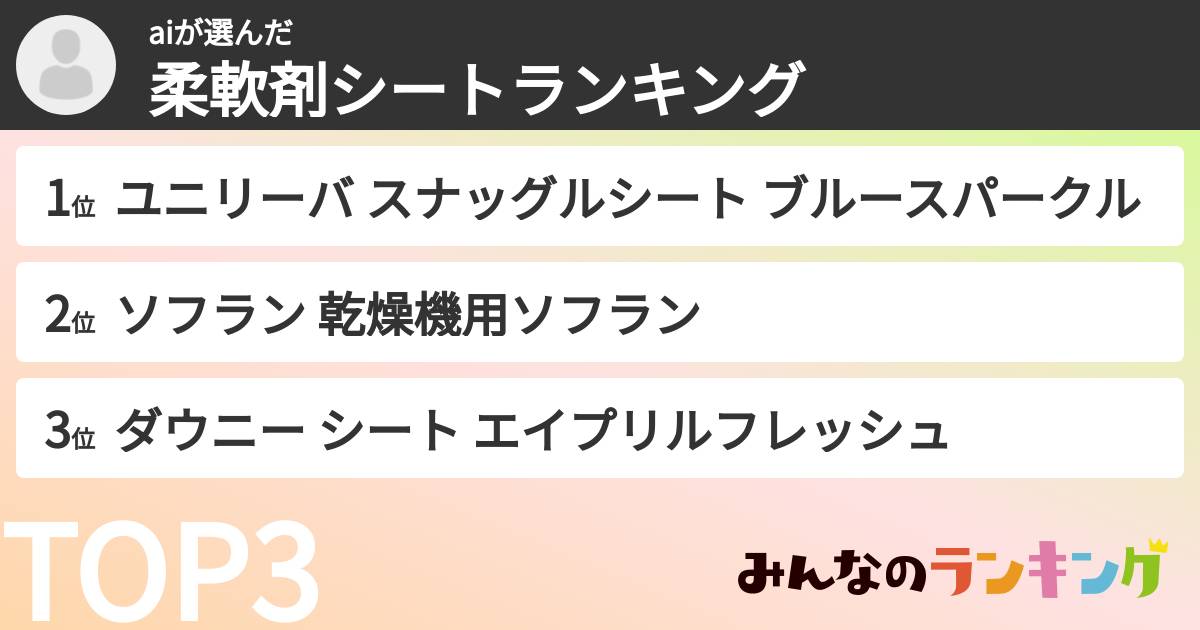 aiが選んだ
柔軟剤シートランキング

1位 ユニリーバ スナッグルシート ブルースパークル

2位 ソフラン 乾燥機用ソフラン

3位 ダウニー シート エイプリルフレッシュ

TOP3

みんなのランキング